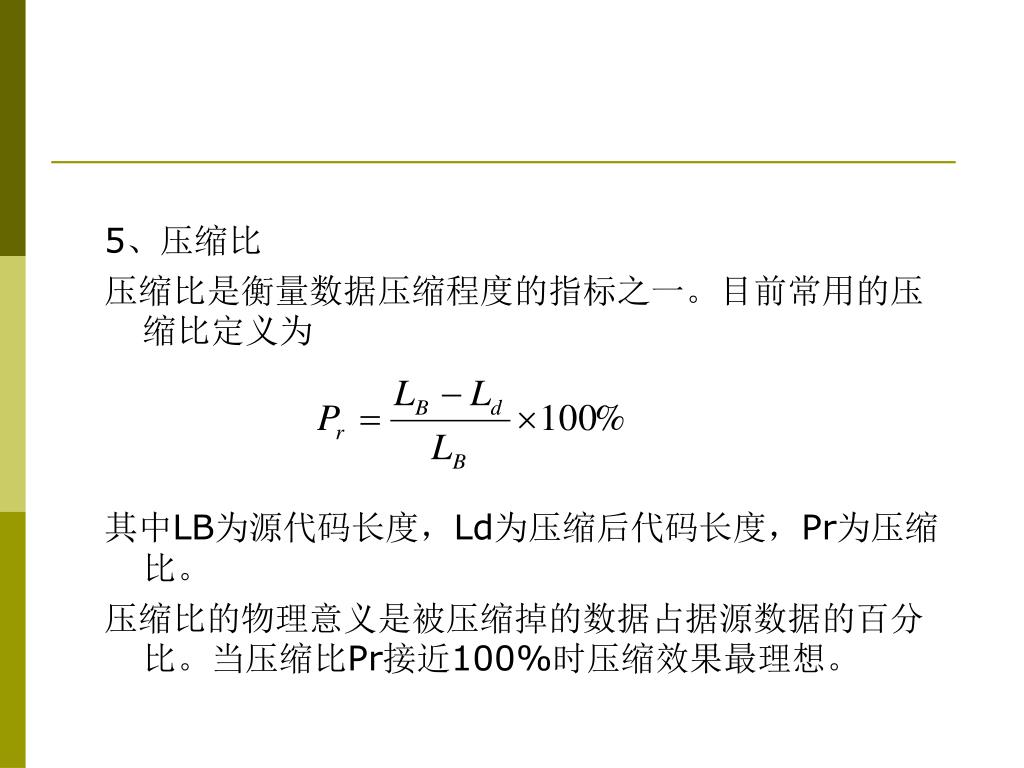 5、压缩比

压缩比是衡量数据压缩程度的指标之一。目前常用的压缩比定义为

$P_r = \frac{L_B - L_d}{L_B} \times 100\%$

其中LB为源代码长度，Ld为压缩后代码长度，Pr为压缩比。

压缩比的物理意义是被压缩掉的数据占据源数据的百分比。当压缩比Pr接近100%时压缩效果最理想。